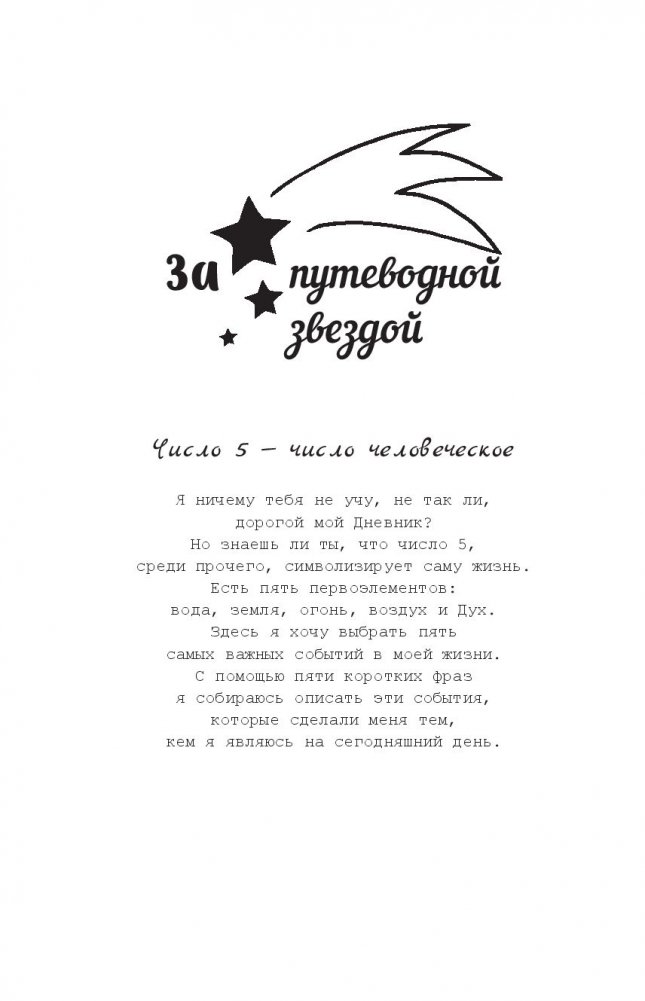 За путеводной звездой

Число 5 — число человеческое

Я ничему тебя не учу, не так ли, дорогой мой Дневник? Но знаешь ли ты, что число 5, среди прочего, символизирует саму жизнь. Есть пять первоэлементов: вода, земля, огонь, воздух и Дух. Здесь я хочу выбрать пять самых важных событий в моей жизни. С помощью пяти коротких фраз я собираюсь описать эти события, которые сделали меня тем, кем я являюсь на сегодняшний день.